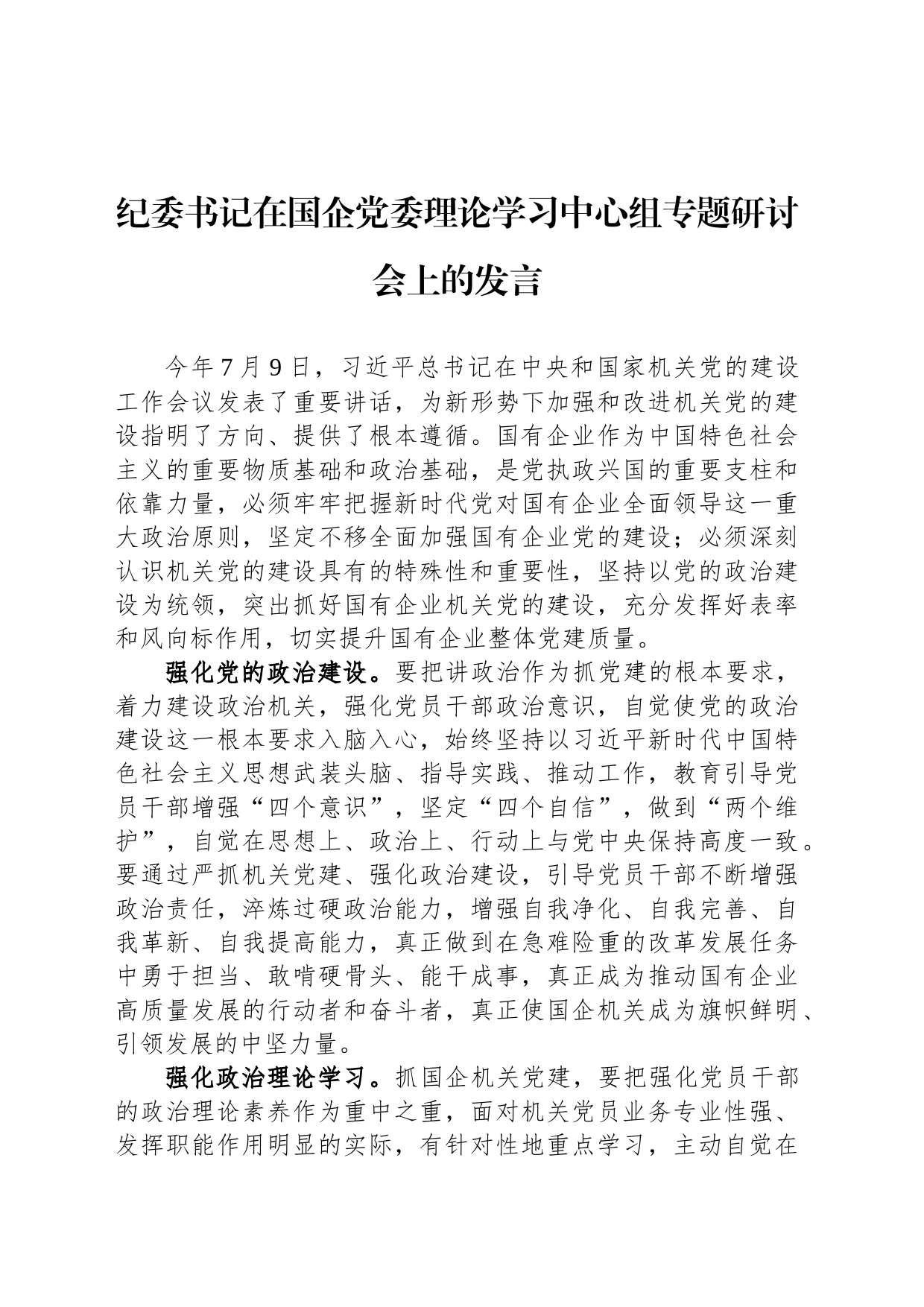 纪委书记在国企党委理论学习中心组专题研讨会上的发言

今年7月9日，习近平总书记在中央和国家机关党的建设工作会议发表了重要讲话，为新形势下加强和改进机关党的建设指明了方向、提供了根本遵循。国有企业作为中国特色社会主义的重要物质基础和政治基础，是党执政兴国的重要支柱和依靠力量，必须牢牢把握新时代党对国有企业全面领导这一重大政治原则，坚定不移全面加强国有企业党的建设；必须深刻认识机关党的建设具有的特殊性和重要性，坚持以党的政治建设为统领，突出抓好国有企业机关党的建设，充分发挥好表率和风向标作用，切实提升国有企业整体党建质量。

强化党的政治建设。要把讲政治作为抓党建的根本要求，着力建设政治机关，强化党员干部政治意识，自觉使党的政治建设这一根本要求入脑入心，始终坚持以习近平新时代中国特色社会主义思想武装头脑、指导实践、推动工作，教育引导党员干部增强“四个意识”，坚定“四个自信”，做到“两个维护”，自觉在思想上、政治上、行动上与党中央保持高度一致。要通过严抓机关党建、强化政治建设，引导党员干部不断增强政治责任，淬炼过硬政治能力，增强自我净化、自我完善、自我革新、自我提高能力，真正做到在急难险重的改革发展任务中勇于担当、敢啃硬骨头、能干成事，真正成为推动国有企业高质量发展的行动者和奋斗者，真正使国企机关成为旗帜鲜明、引领发展的中坚力量。

强化政治理论学习。抓国企机关党建，要把强化党员干部的政治理论素养作为重中之重，面对机关党员业务专业性强、发挥职能作用明显的实际，有针对性地重点学习，主动自觉在